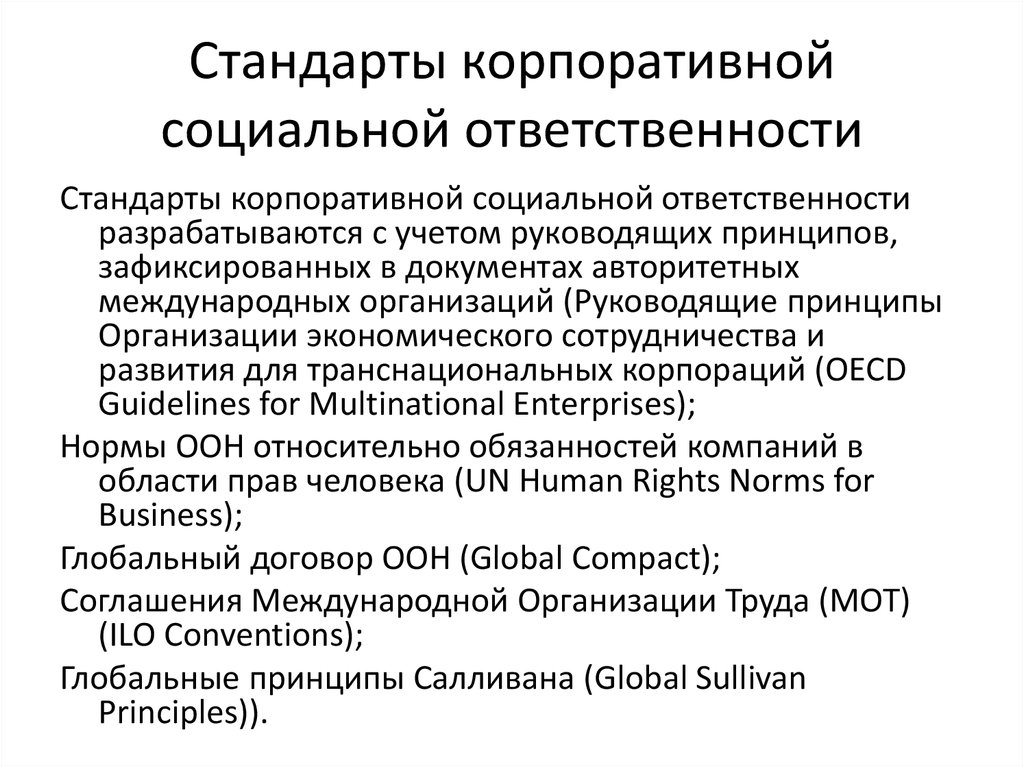 Стандарты корпоративной социальной ответственности

Стандарты корпоративной социальной ответственности разрабатываются с учетом руководящих принципов, зафиксированных в документах авторитетных международных организаций (Руководящие принципы Организации экономического сотрудничества и развития для транснациональных корпораций (OECD Guidelines for Multinational Enterprises);

Нормы ООН относительно обязанностей компаний в области прав человека (UN Human Rights Norms for Business);

Глобальный договор ООН (Global Compact);

Соглашения Международной Организации Труда (МОТ) (ILO Conventions);

Глобальные принципы Салливана (Global Sullivan Principles)).